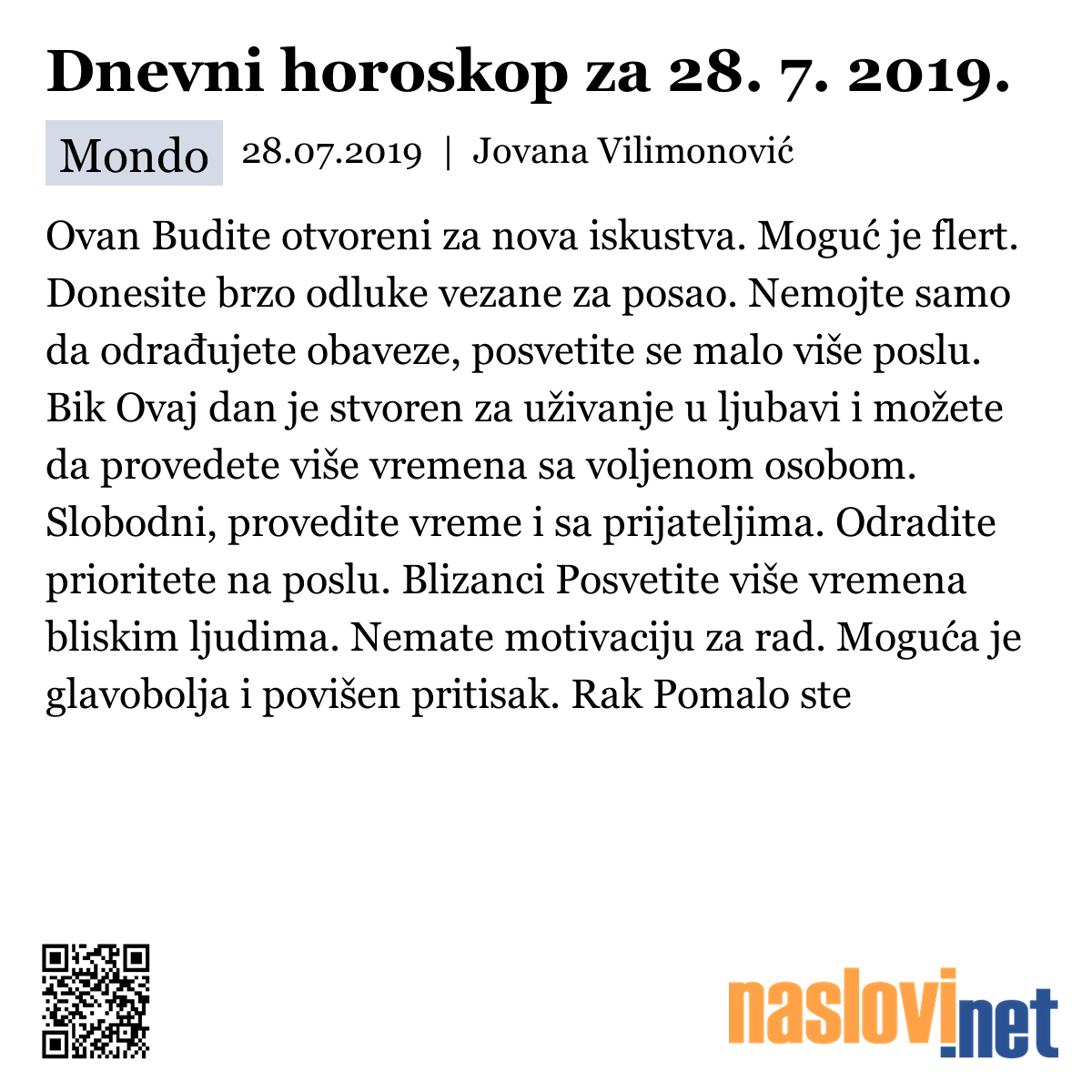 Dnevni horoskop za 28. 7. 2019.

Mondo 28.07.2019 | Jovana Vilimonović

Ovan Budite otvoreni za nova iskustva. Moguć je flert. Donesite brzo odluke vezane za posao. Nemojte samo da odrađujete obaveze, posvetite se malo više poslu. Bik Ovaj dan je stvoren za uživanje u ljubavi i možete da provedete više vremena sa voljenom osobom. Slobodni, provedite vreme i sa prijateljima. Odradite prioritete na poslu. Blizanci Posvetite više vremena bliskim ljudima. Nemate motivaciju za rad. Moguća je glavobolja i povišen pritisak. Rak Pomalo ste

naslovi.net